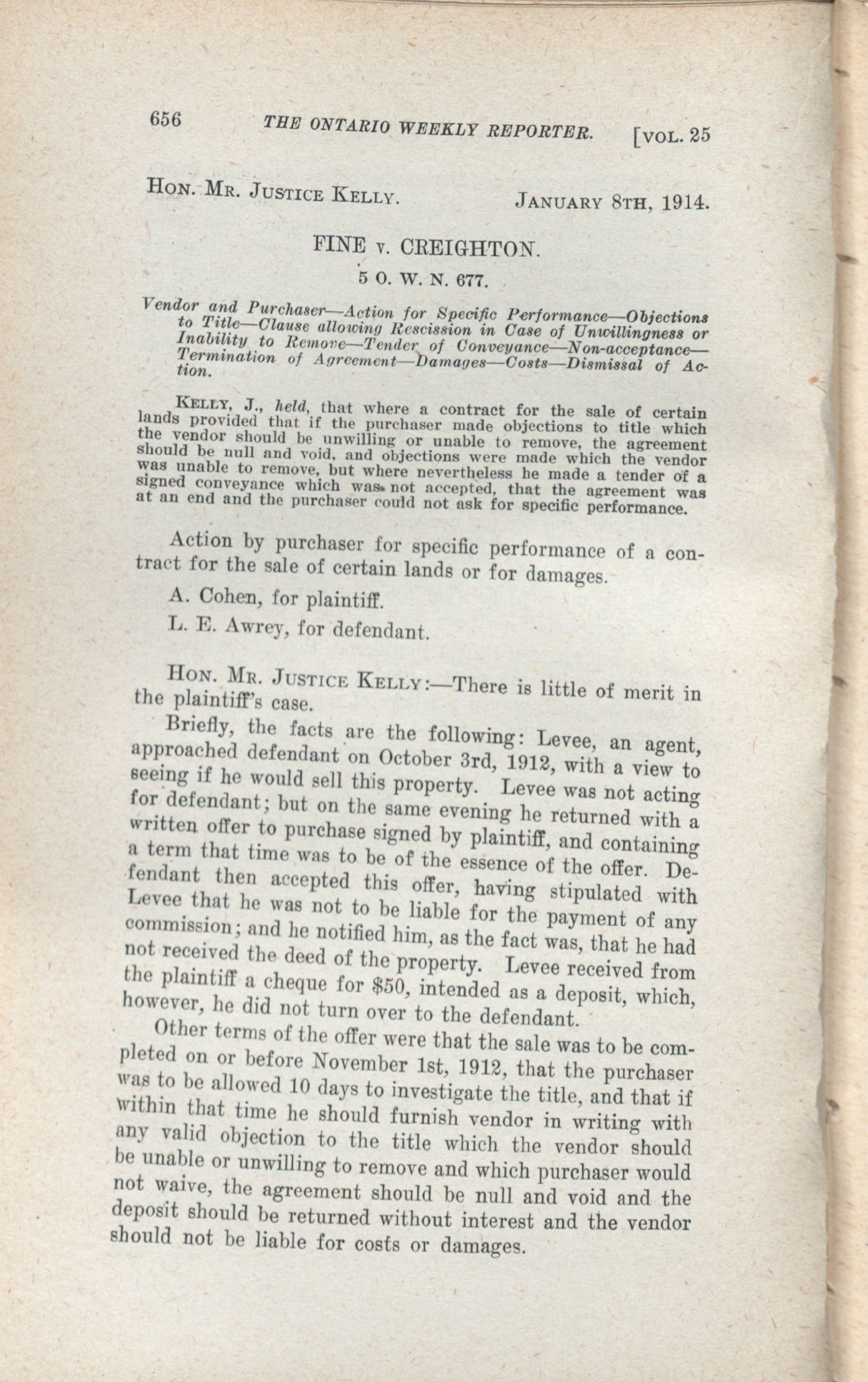 656 THE ONTARIO WEEKLY REPORTER. [VOL. 25

HON. MR. JUSTICE KELLY. JANUARY 8TH, 1914.

FINE v. CREIGHTON.

5 O. W. N. 677.

Vendor and Purchaser—Action for Specific Performance—Objections to Title—Clause allowing Rescission in Case of Unwillingness or Inability to Remove—Tender of Conveyance—Non-acceptance—Termination of Agreement—Damages—Costs—Dismissal of Action.

KELLY, J., held, that where a contract for the sale of certain lands provided that if the purchaser made objections to title which the vendor should be unwilling or unable to remove, the agreement should be null and void, and objections were made which the vendor was unable to remove, but where nevertheless he made a tender of a signed conveyance which was not accepted, that the agreement was at an end and the purchaser could not ask for specific performance.

Action by purchaser for specific performance of a contract for the sale of certain lands or for damages.

A. Cohen, for plaintiff.

L. E. Awrey, for defendant.

HON. MR. JUSTICE KELLY:—There is little of merit in the plaintiff's case.

Briefly, the facts are the following: Levee, an agent, approached defendant on October 3rd, 1912, with a view to seeing if he would sell this property. Levee was not acting for defendant; but on the same evening he returned with a written offer to purchase signed by plaintiff, and containing a term that time was to be of the essence of the offer. Defendant then accepted this offer, having stipulated with Levee that he was not to be liable for the payment of any commission; and he notified him, as the fact was, that he had not received the deed of the property. Levee received from the plaintiff a cheque for $50, intended as a deposit, which, however, he did not turn over to the defendant.

Other terms of the offer were that the sale was to be completed on or before November 1st, 1912, that the purchaser was to be allowed 10 days to investigate the title, and that if within that time he should furnish vendor in writing with any valid objection to the title which the vendor should be unable or unwilling to remove and which purchaser would not waive, the agreement should be null and void and the deposit should be returned without interest and the vendor should not be liable for costs or damages.